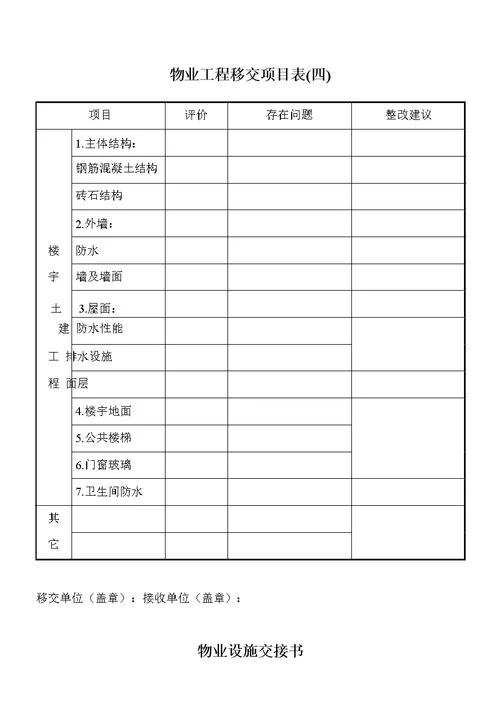 物业工程移交项目表(四)

| 项目 | | 评价 | 存在问题 | 整改建议 |
|---|---|---|---|---|
| 楼宇土建工程 | 1.主体结构： | | | |
| | 钢筋混凝土结构 | | | |
| | 砖石结构 | | | |
| | 2.外墙： | | | |
| | 防水 | | | |
| | 墙及墙面 | | | |
| | 3.屋面： | | | |
| | 防水性能 | | | |
| | 排水设施 | | | |
| | 面层 | | | |
| | 4.楼宇地面 | | | |
| | 5.公共楼梯 | | | |
| | 6.门窗玻璃 | | | |
| | 7.卫生间防水 | | | |
| 其它 | | | | |
| | | | | |

移交单位（盖章）：接收单位（盖章）：

物业设施交接书